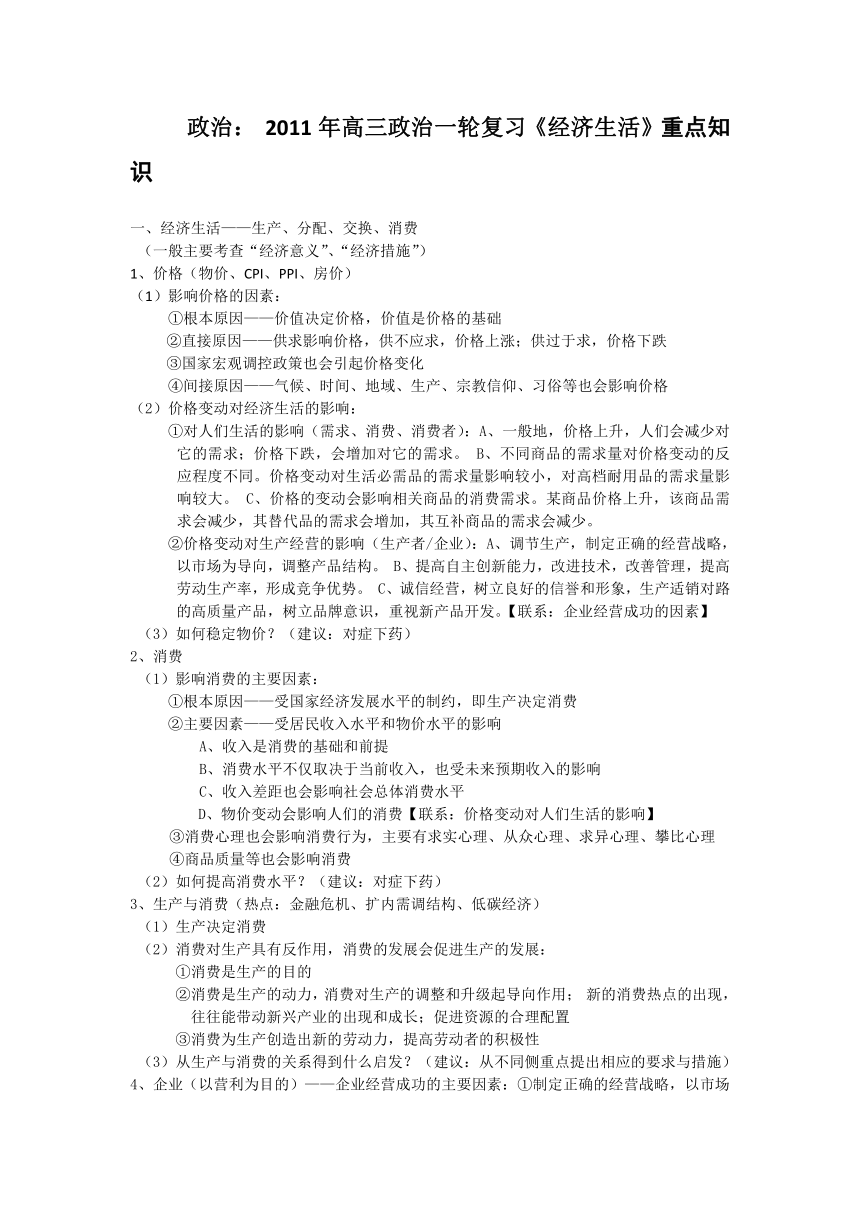 政治： 2011年高三政治一轮复习《经济生活》重点知识

一、经济生活——生产、分配、交换、消费
（一般主要考查“经济意义”、“经济措施”）
1、价格（物价、CPI、PPI、房价）
（1）影响价格的因素：
①根本原因——价值决定价格，价值是价格的基础
②直接原因——供求影响价格，供不应求，价格上涨；供过于求，价格下跌
③国家宏观调控政策也会引起价格变化
④间接原因——气候、时间、地域、生产、宗教信仰、习俗等也会影响价格
（2）价格变动对经济生活的影响：
①对人们生活的影响（需求、消费、消费者）：A、一般地，价格上升，人们会减少对它的需求；价格下跌，会增加对它的需求。 B、不同商品的需求量对价格变动的反应程度不同。价格变动对生活必需品的需求量影响较小，对高档耐用品的需求量影响较大。 C、价格的变动会影响相关商品的消费需求。某商品价格上升，该商品需求会减少，其替代品的需求会增加，其互补商品的需求会减少。
②价格变动对生产经营的影响（生产者/企业）：A、调节生产，制定正确的经营战略，以市场为导向，调整产品结构。 B、提高自主创新能力，改进技术，改善管理，提高劳动生产率，形成竞争优势。 C、诚信经营，树立良好的信誉和形象，生产适销对路的高质量产品，树立品牌意识，重视新产品开发。【联系：企业经营成功的因素】
（3）如何稳定物价？（建议：对症下药）
2、消费
（1）影响消费的主要因素：
①根本原因——受国家经济发展水平的制约，即生产决定消费
②主要因素——受居民收入水平和物价水平的影响
A、收入是消费的基础和前提
B、消费水平不仅取决于当前收入，也受未来预期收入的影响
C、收入差距也会影响社会总体消费水平
D、物价变动会影响人们的消费【联系：价格变动对人们生活的影响】
③消费心理也会影响消费行为，主要有求实心理、从众心理、求异心理、攀比心理
④商品质量等也会影响消费
（2）如何提高消费水平？（建议：对症下药）
3、生产与消费（热点：金融危机、扩内需调结构、低碳经济）
（1）生产决定消费
（2）消费对生产具有反作用，消费的发展会促进生产的发展：
①消费是生产的目的
②消费是生产的动力，消费对生产的调整和升级起导向作用； 新的消费热点的出现，往往能带动新兴产业的出现和成长；促进资源的合理配置
③消费为生产创造出新的劳动力，提高劳动者的积极性
（3）从生产与消费的关系得到什么启发？（建议：从不同侧重点提出相应的要求与措施）
4、企业（以营利为目的）——企业经营成功的主要因素：①制定正确的经营战略，以市场